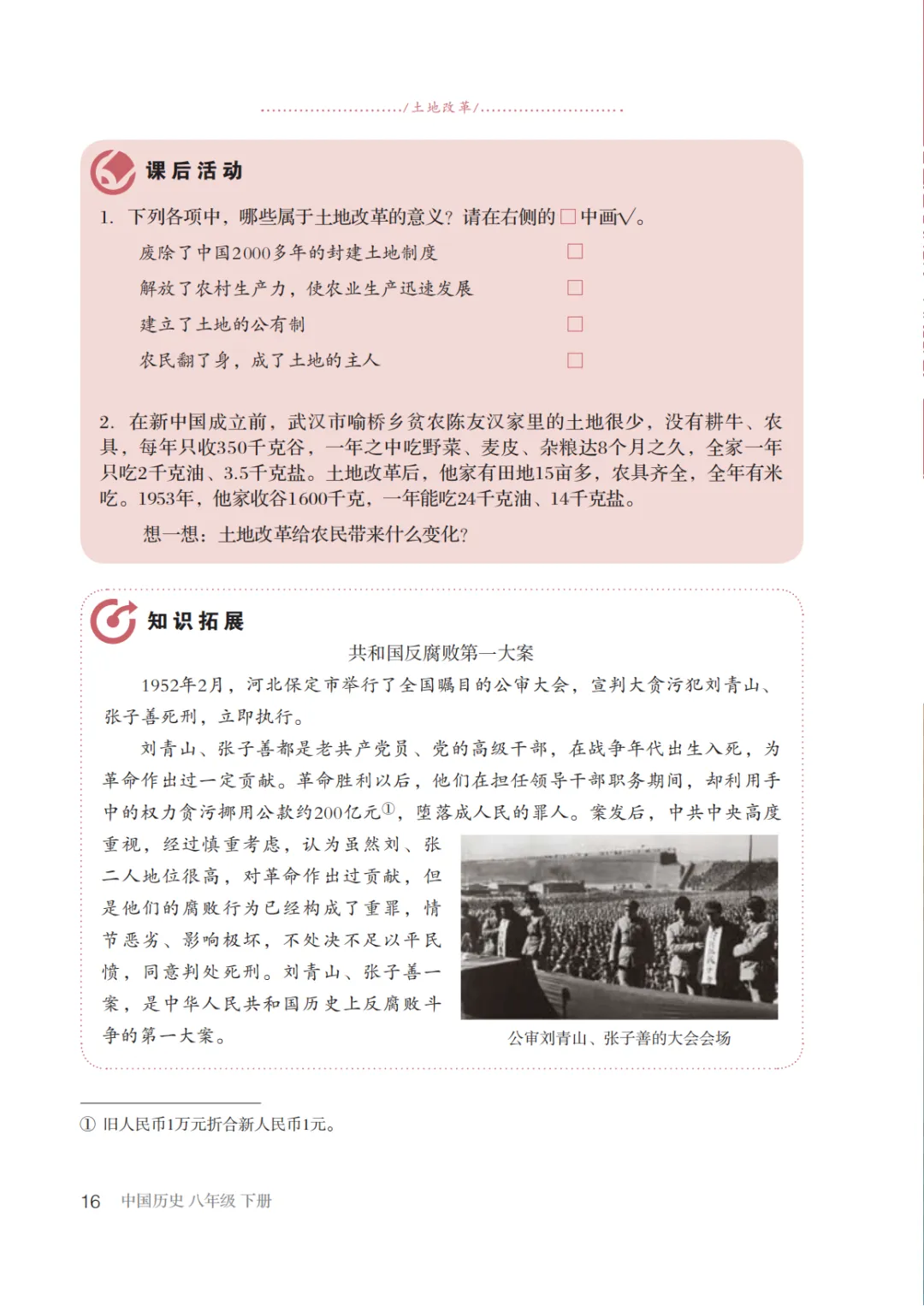 /土地改革/

课后活动

1. 下列各项中，哪些属于土地改革的意义？请在右侧的□中画√。

废除了中国2000多年的封建土地制度 □

解放了农村生产力，使农业生产迅速发展 □

建立了土地的公有制 □

农民翻了身，成了土地的主人 □

2. 在新中国成立前，武汉市喻桥乡贫农陈友汉家里的土地很少，没有耕牛、农具，每年只收350千克谷，一年之中吃野菜、麦皮、杂粮达8个月之久，全家一年只吃2千克油、3.5千克盐。土地改革后，他家有田地15亩多，农具齐全，全年有米吃。1953年，他家收谷1600千克，一年能吃24千克油、14千克盐。

想一想：土地改革给农民带来什么变化？

知识拓展

共和国反腐败第一大案

1952年2月，河北保定市举行了全国瞩目的公审大会，宣判大贪污犯刘青山、张子善死刑，立即执行。

刘青山、张子善都是老共产党员、党的高级干部，在战争年代出生入死，为革命作出过一定贡献。革命胜利以后，他们在担任领导干部职务期间，却利用手中的权力贪污挪用公款约200亿元①，堕落成人民的罪人。案发后，中共中央高度重视，经过慎重考虑，认为虽然刘、张二人地位很高，对革命作出过贡献，但是他们的腐败行为已经构成了重罪，情节恶劣、影响极坏，不处决不足以平民愤，同意判处死刑。刘青山、张子善一案，是中华人民共和国历史上反腐败斗争的第一大案。

公审刘青山、张子善的大会会场

① 旧人民币1万元折合新人民币1元。

16 中国历史 八年级 下册